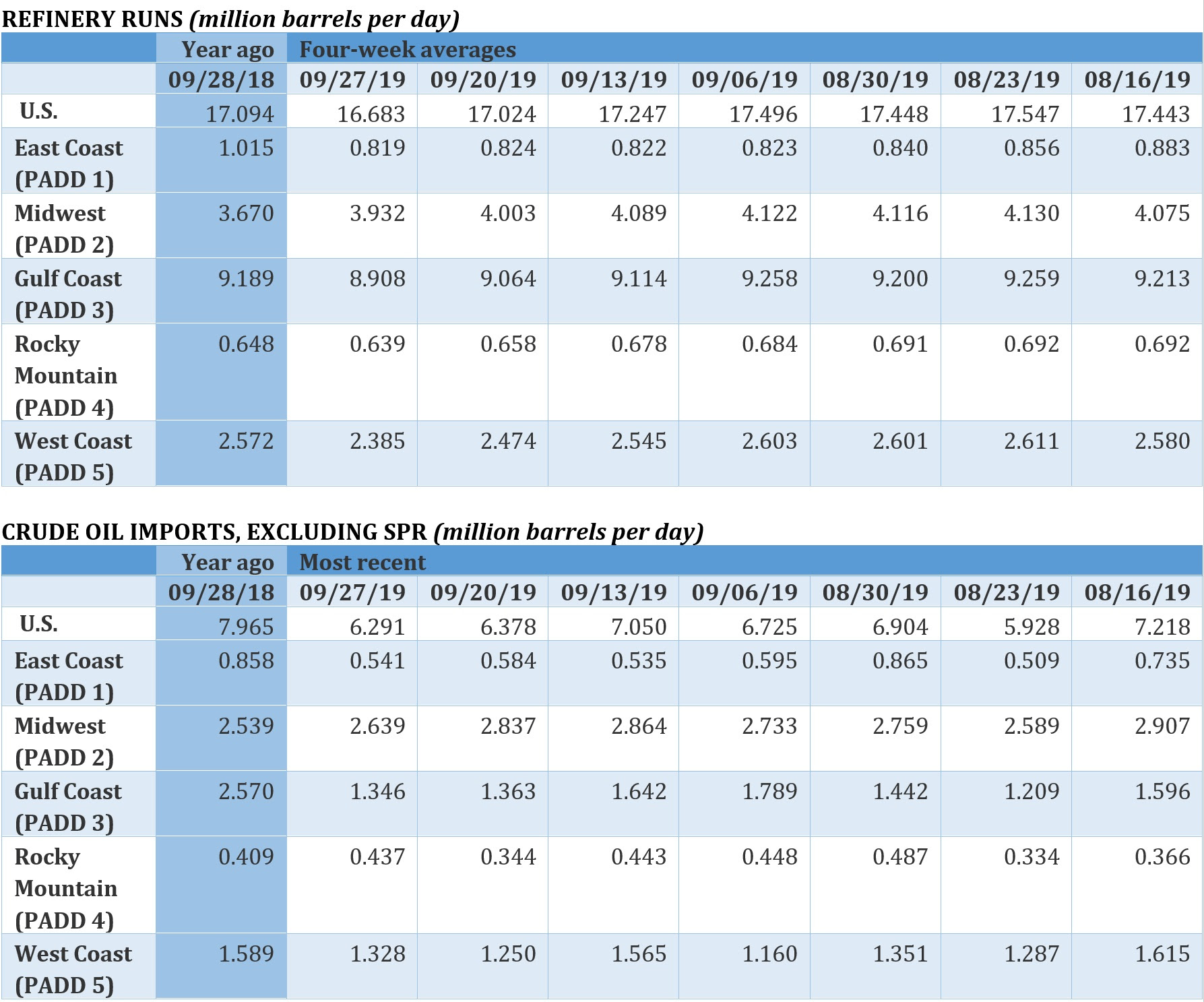 REFINERY RUNS (million barrels per day)

|  | Year ago | Four-week averages |  |  |  |  |  |  |
|---|---|---|---|---|---|---|---|---|
|  | 09/28/18 | 09/27/19 | 09/20/19 | 09/13/19 | 09/06/19 | 08/30/19 | 08/23/19 | 08/16/19 |
| U.S. | 17.094 | 16.683 | 17.024 | 17.247 | 17.496 | 17.448 | 17.547 | 17.443 |
| East Coast (PADD 1) | 1.015 | 0.819 | 0.824 | 0.822 | 0.823 | 0.840 | 0.856 | 0.883 |
| Midwest (PADD 2) | 3.670 | 3.932 | 4.003 | 4.089 | 4.122 | 4.116 | 4.130 | 4.075 |
| Gulf Coast (PADD 3) | 9.189 | 8.908 | 9.064 | 9.114 | 9.258 | 9.200 | 9.259 | 9.213 |
| Rocky Mountain (PADD 4) | 0.648 | 0.639 | 0.658 | 0.678 | 0.684 | 0.691 | 0.692 | 0.692 |
| West Coast (PADD 5) | 2.572 | 2.385 | 2.474 | 2.545 | 2.603 | 2.601 | 2.611 | 2.580 |

CRUDE OIL IMPORTS, EXCLUDING SPR (million barrels per day)

|  | Year ago | Most recent |  |  |  |  |  |  |
|---|---|---|---|---|---|---|---|---|
|  | 09/28/18 | 09/27/19 | 09/20/19 | 09/13/19 | 09/06/19 | 08/30/19 | 08/23/19 | 08/16/19 |
| U.S. | 7.965 | 6.291 | 6.378 | 7.050 | 6.725 | 6.904 | 5.928 | 7.218 |
| East Coast (PADD 1) | 0.858 | 0.541 | 0.584 | 0.535 | 0.595 | 0.865 | 0.509 | 0.735 |
| Midwest (PADD 2) | 2.539 | 2.639 | 2.837 | 2.864 | 2.733 | 2.759 | 2.589 | 2.907 |
| Gulf Coast (PADD 3) | 2.570 | 1.346 | 1.363 | 1.642 | 1.789 | 1.442 | 1.209 | 1.596 |
| Rocky Mountain (PADD 4) | 0.409 | 0.437 | 0.344 | 0.443 | 0.448 | 0.487 | 0.334 | 0.366 |
| West Coast (PADD 5) | 1.589 | 1.328 | 1.250 | 1.565 | 1.160 | 1.351 | 1.287 | 1.615 |